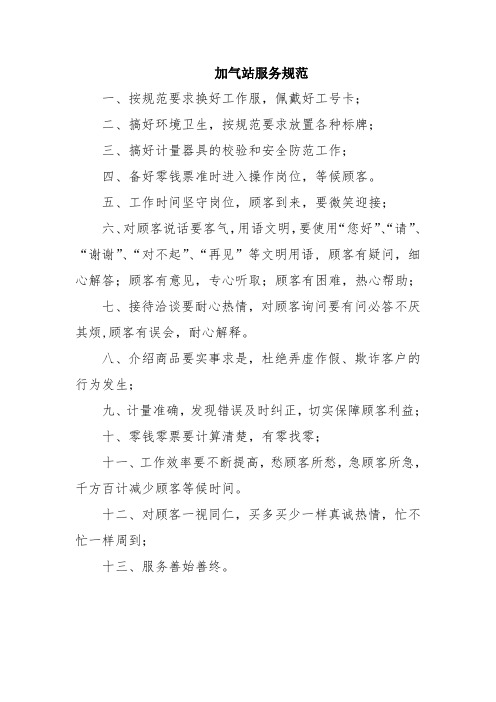 加气站服务规范

一、按规范要求换好工作服，佩戴好工号卡；

二、搞好环境卫生，按规范要求放置各种标牌；

三、搞好计量器具的校验和安全防范工作；

四、备好零钱票准时进入操作岗位，等候顾客。

五、工作时间坚守岗位，顾客到来，要微笑迎接；

六、对顾客说话要客气，用语文明，要使用“您好”、“请”、“谢谢”、“对不起”、“再见”等文明用语，顾客有疑问，细心解答；顾客有意见，专心听取；顾客有困难，热心帮助；

七、接待洽谈要耐心热情，对顾客询问要有问必答不厌其烦，顾客有误会，耐心解释。

八、介绍商品要实事求是，杜绝弄虚作假、欺诈客户的行为发生；

九、计量准确，发现错误及时纠正，切实保障顾客利益；

十、零钱零票要计算清楚，有零找零；

十一、工作效率要不断提高，愁顾客所愁，急顾客所急，千方百计减少顾客等候时间。

十二、对顾客一视同仁，买多买少一样真诚热情，忙不忙一样周到；

十三、服务善始善终。